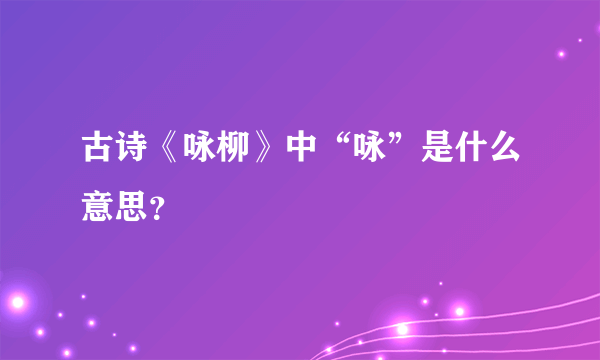 古诗《咏柳》中“咏”是什么意思？